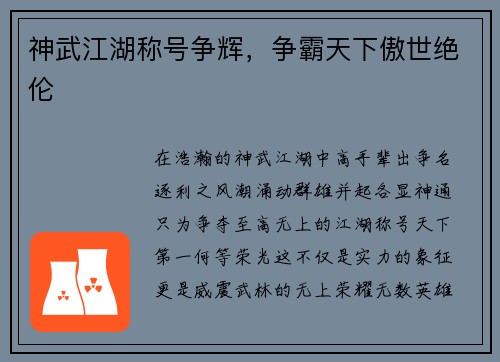 神武江湖称号争辉，争霸天下傲世绝伦

在浩瀚的神武江湖中高手辈出争名逐利之风潮涌动群雄并起各显神通只为争夺至高无上的江湖称号天下第一何等荣光这不仅是实力的象征更是威震武林的无上荣耀无数英雄